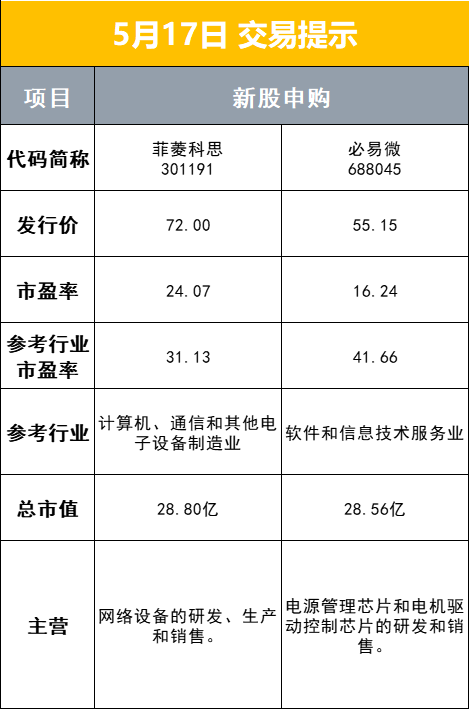 5月17日 交易提示

| 项目 | 新股申购 | |
|---|---|---|
| 代码简称 | 菲菱科思 301191 | 必易微 688045 |
| 发行价 | 72.00 | 55.15 |
| 市盈率 | 24.07 | 16.24 |
| 参考行业市盈率 | 31.13 | 41.66 |
| 参考行业 | 计算机、通信和其他电子设备制造业 | 软件和信息技术服务业 |
| 总市值 | 28.80亿 | 28.56亿 |
| 主营 | 网络设备的研发、生产和销售。 | 电源管理芯片和电机驱动控制芯片的研发和销售。 |